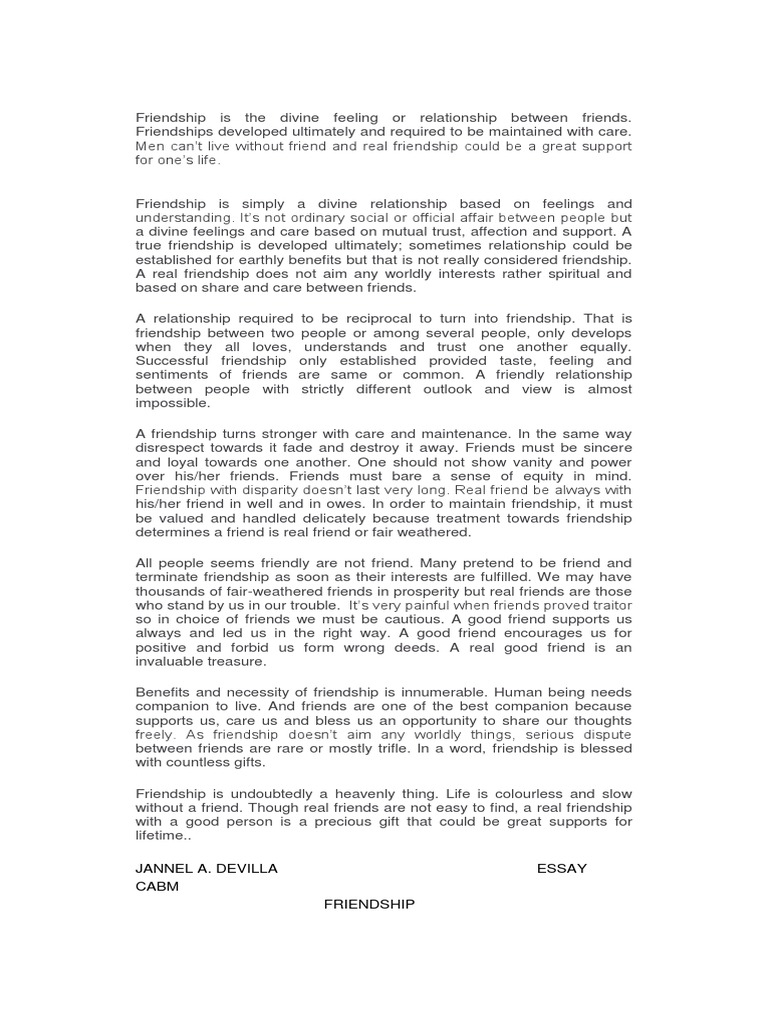 Friendship is the divine feeling or relationship between friends. Friendships developed ultimately and required to be maintained with care. Men can't live without friend and real friendship could be a great support for one's life.

Friendship is simply a divine relationship based on feelings and understanding. It's not ordinary social or official affair between people but a divine feelings and care based on mutual trust, affection and support. A true friendship is developed ultimately; sometimes relationship could be established for earthly benefits but that is not really considered friendship. A real friendship does not aim any worldly interests rather spiritual and based on share and care between friends.

A relationship required to be reciprocal to turn into friendship. That is friendship between two people or among several people, only develops when they all loves, understands and trust one another equally. Successful friendship only established provided taste, feeling and sentiments of friends are same or common. A friendly relationship between people with strictly different outlook and view is almost impossible.

A friendship turns stronger with care and maintenance. In the same way disrespect towards it fade and destroy it away. Friends must be sincere and loyal towards one another. One should not show vanity and power over his/her friends. Friends must bare a sense of equity in mind. Friendship with disparity doesn't last very long. Real friend be always with his/her friend in well and in owes. In order to maintain friendship, it must be valued and handled delicately because treatment towards friendship determines a friend is real friend or fair weathered.

All people seems friendly are not friend. Many pretend to be friend and terminate friendship as soon as their interests are fulfilled. We may have thousands of fair-weathered friends in prosperity but real friends are those who stand by us in our trouble. It's very painful when friends proved traitor so in choice of friends we must be cautious. A good friend supports us always and led us in the right way. A good friend encourages us for positive and forbid us form wrong deeds. A real good friend is an invaluable treasure.

Benefits and necessity of friendship is innumerable. Human being needs companion to live. And friends are one of the best companion because supports us, care us and bless us an opportunity to share our thoughts freely. As friendship doesn't aim any worldly things, serious dispute between friends are rare or mostly trifle. In a word, friendship is blessed with countless gifts.

Friendship is undoubtedly a heavenly thing. Life is colourless and slow without a friend. Though real friends are not easy to find, a real friendship with a good person is a precious gift that could be great supports for lifetime..

JANNEL A. DEVILLA ESSAY
CABM

FRIENDSHIP